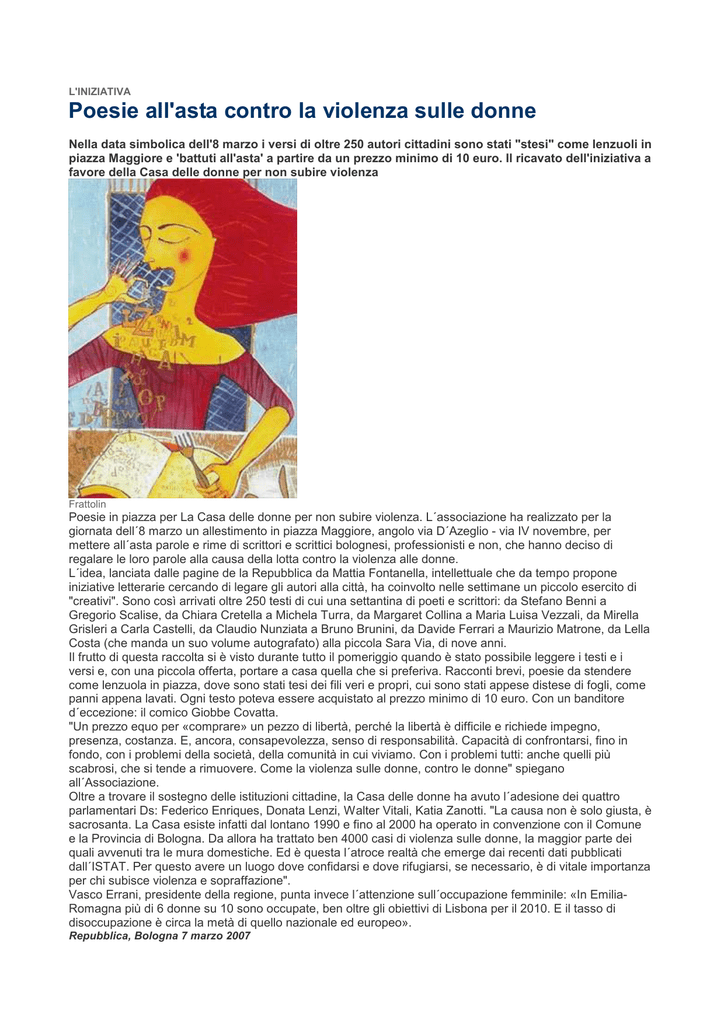 L'INIZIATIVA

Poesie all'asta contro la violenza sulle donne

Nella data simbolica dell'8 marzo i versi di oltre 250 autori cittadini sono stati "stesi" come lenzuoli in piazza Maggiore e 'battuti all'asta' a partire da un prezzo minimo di 10 euro. Il ricavato dell'iniziativa a favore della Casa delle donne per non subire violenza

Frattolin

Poesie in piazza per La Casa delle donne per non subire violenza. L´associazione ha realizzato per la giornata dell´8 marzo un allestimento in piazza Maggiore, angolo via D´Azeglio - via IV novembre, per mettere all´asta parole e rime di scrittori e scrittici bolognesi, professionisti e non, che hanno deciso di regalare le loro parole alla causa della lotta contro la violenza alle donne.
L´idea, lanciata dalle pagine de la Repubblica da Mattia Fontanella, intellettuale che da tempo propone iniziative letterarie cercando di legare gli autori alla città, ha coinvolto nelle settimane un piccolo esercito di "creativi". Sono così arrivati oltre 250 testi di cui una settantina di poeti e scrittori: da Stefano Benni a Gregorio Scalise, da Chiara Cretella a Michela Turra, da Margaret Collina a Maria Luisa Vezzali, da Mirella Grisleri a Carla Castelli, da Claudio Nunziata a Bruno Brunini, da Davide Ferrari a Maurizio Matrone, da Lella Costa (che manda un suo volume autografato) alla piccola Sara Via, di nove anni.
Il frutto di questa raccolta si è visto durante tutto il pomeriggio quando è stato possibile leggere i testi e i versi e, con una piccola offerta, portare a casa quella che si preferiva. Racconti brevi, poesie da stendere come lenzuola in piazza, dove sono stati tesi dei fili veri e propri, cui sono stati appese distese di fogli, come panni appena lavati. Ogni testo poteva essere acquistato al prezzo minimo di 10 euro. Con un banditore d´eccezione: il comico Giobbe Covatta.
"Un prezzo equo per «comprare» un pezzo di libertà, perché la libertà è difficile e richiede impegno, presenza, costanza. E, ancora, consapevolezza, senso di responsabilità. Capacità di confrontarsi, fino in fondo, con i problemi della società, della comunità in cui viviamo. Con i problemi tutti: anche quelli più scabrosi, che si tende a rimuovere. Come la violenza sulle donne, contro le donne" spiegano all´Associazione.
Oltre a trovare il sostegno delle istituzioni cittadine, la Casa delle donne ha avuto l´adesione dei quattro parlamentari Ds: Federico Enriques, Donata Lenzi, Walter Vitali, Katia Zanotti. "La causa non è solo giusta, è sacrosanta. La Casa esiste infatti dal lontano 1990 e fino al 2000 ha operato in convenzione con il Comune e la Provincia di Bologna. Da allora ha trattato ben 4000 casi di violenza sulle donne, la maggior parte dei quali avvenuti tra le mura domestiche. Ed è questa l´atroce realtà che emerge dai recenti dati pubblicati dall´ISTAT. Per questo avere un luogo dove confidarsi e dove rifugiarsi, se necessario, è di vitale importanza per chi subisce violenza e sopraffazione".
Vasco Errani, presidente della regione, punta invece l´attenzione sull´occupazione femminile: «In Emilia-Romagna più di 6 donne su 10 sono occupate, ben oltre gli obiettivi di Lisbona per il 2010. E il tasso di disoccupazione è circa la metà di quello nazionale ed europeo».
Repubblica, Bologna 7 marzo 2007